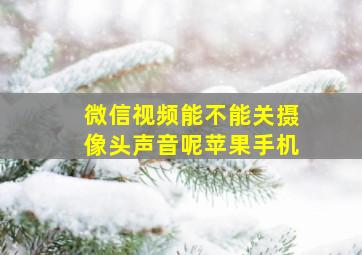 微信视频能不能关摄像头声音呢苹果手机